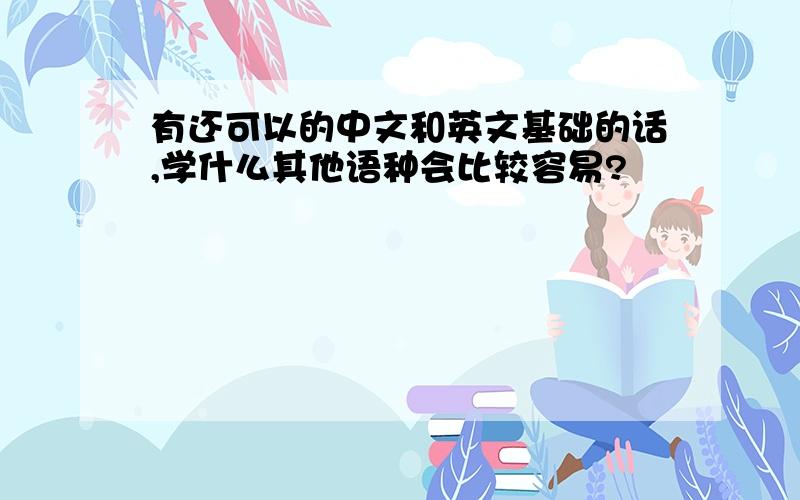 有还可以的中文和英文基础的话,学什么其他语种会比较容易?